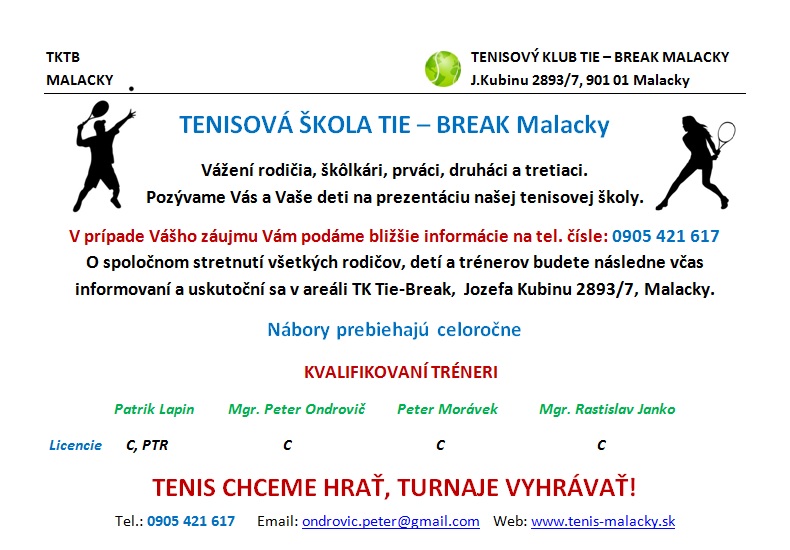 TKTB
MALACKY

TENISOVÝ KLUB TIE – BREAK MALACKY
J.Kubinu 2893/7, 901 01 Malacky

TENISOVÁ ŠKOLA TIE – BREAK Malacky

Vážení rodičia, škôlkári, prváci, druháci a tretiaci.
Pozývame Vás a Vaše deti na prezentáciu našej tenisovej školy.

V prípade Vášho záujmu Vám podáme bližšie informácie na tel. čísle: 0905 421 617
O spoločnom stretnutí všetkých rodičov, detí a trénerov budete následne včas informovaní a uskutoční sa v areáli TK Tie-Break, Jozefa Kubinu 2893/7, Malacky.

Nábory prebiehajú celoročne

KVALIFIKOVANÍ TRÉNERI

| | Patrik Lapin | Mgr. Peter Ondrovič | Peter Morávek | Mgr. Rastislav Janko |
|---|---|---|---|---|
| Licencie | C, PTR | C | C | C |

TENIS CHCEME HRAŤ, TURNAJE VYHRÁVAŤ!

Tel.: 0905 421 617 Email: ondrovic.peter@gmail.com Web: www.tenis-malacky.sk